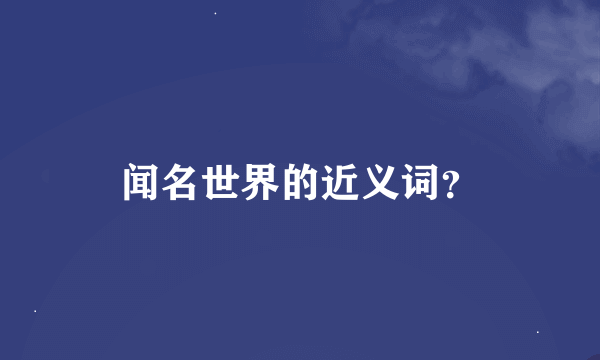 闻名世界的近义词?